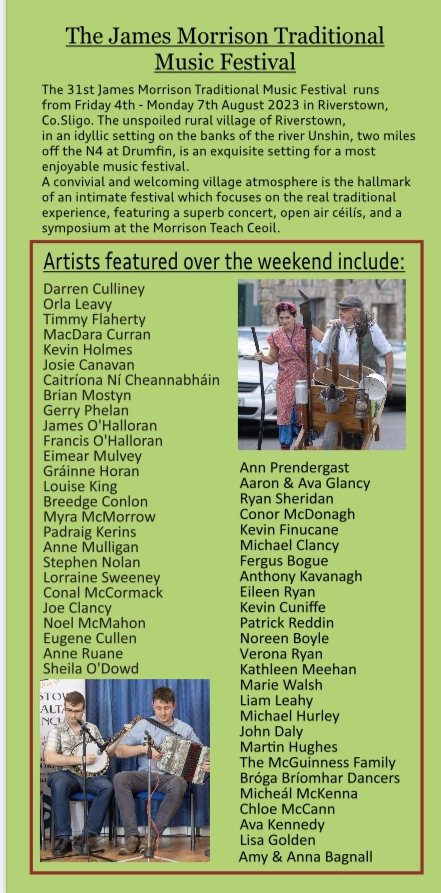 The James Morrison Traditional Music Festival

The 31st James Morrison Traditional Music Festival runs from Friday 4th - Monday 7th August 2023 in Riverstown, Co.Sligo. The unspoiled rural village of Riverstown, in an idyllic setting on the banks of the river Unshin, two miles off the N4 at Drumfin, is an exquisite setting for a most enjoyable music festival.
A convivial and welcoming village atmosphere is the hallmark of an intimate festival which focuses on the real traditional experience, featuring a superb concert, open air céilís, and a symposium at the Morrison Teach Ceoil.

Artists featured over the weekend include:

Darren Culliney
Orla Leavy
Timmy Flaherty
MacDara Curran
Kevin Holmes
Josie Canavan
Caitríona Ní Cheannabháin
Brian Mostyn
Gerry Phelan
James O'Halloran
Francis O'Halloran
Eimear Mulvey
Gráinne Horan
Louise King
Breedge Conlon
Myra McMorrow
Padraig Kerins
Anne Mulligan
Stephen Nolan
Lorraine Sweeney
Conal McCormack
Joe Clancy
Noel McMahon
Eugene Cullen
Anne Ruane
Sheila O'Dowd

Ann Prendergast
Aaron & Ava Glancy
Ryan Sheridan
Conor McDonagh
Kevin Finucane
Michael Clancy
Fergus Bogue
Anthony Kavanagh
Eileen Ryan
Kevin Cuniffe
Patrick Reddin
Noreen Boyle
Verona Ryan
Kathleen Meehan
Marie Walsh
Liam Leahy
Michael Hurley
John Daly
Martin Hughes
The McGuinness Family
Bróga Bríomhar Dancers
Micheál McKenna
Chloe McCann
Ava Kennedy
Lisa Golden
Amy & Anna Bagnall